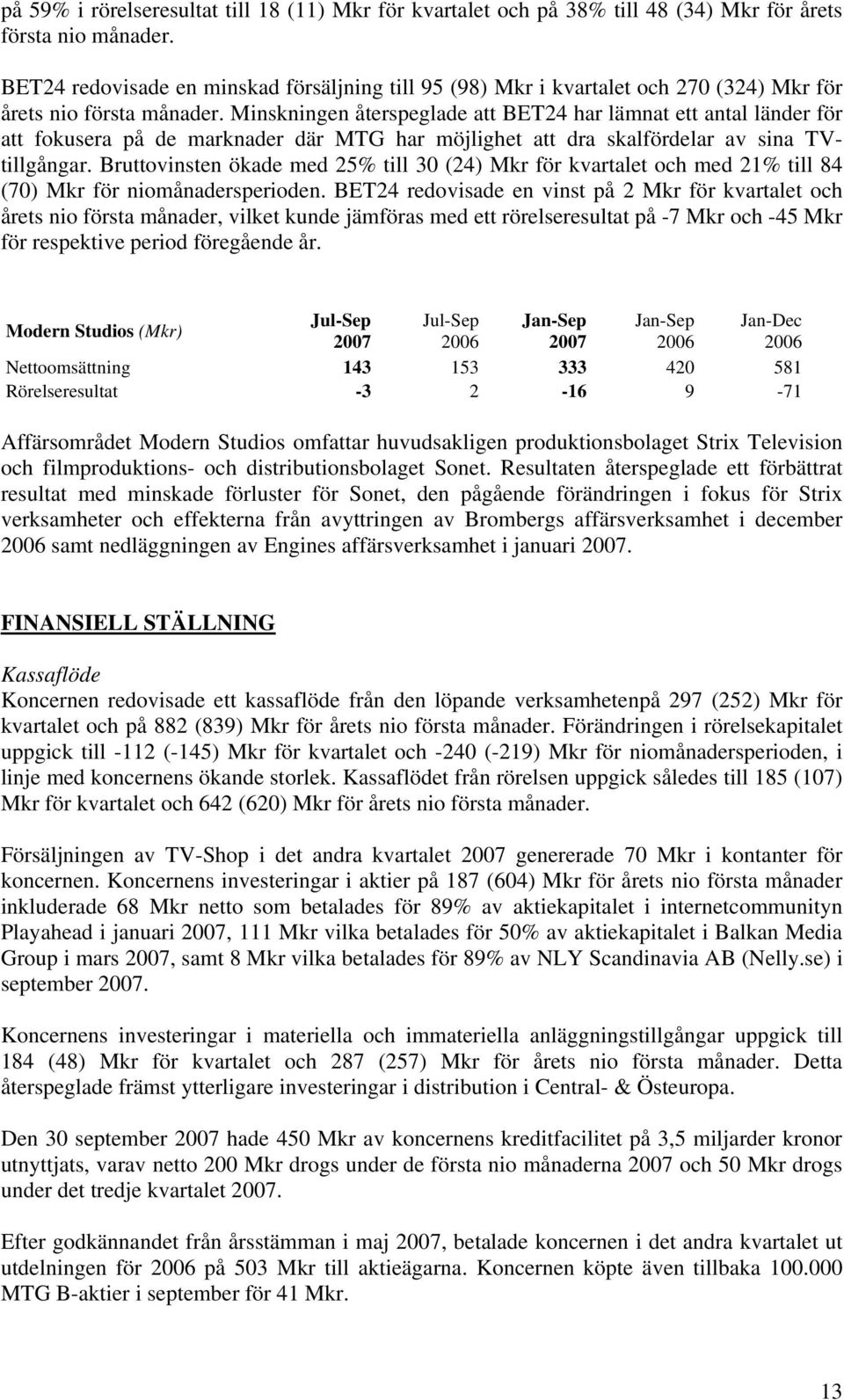 på 59% i rörelseresultat till 18 (11) Mkr för kvartalet och på 38% till 48 (34) Mkr för årets första nio månader.

BET24 redovisade en minskad försäljning till 95 (98) Mkr i kvartalet och 270 (324) Mkr för årets nio första månader. Minskningen återspeglade att BET24 har lämnat ett antal länder för att fokusera på de marknader där MTG har möjlighet att dra skalfördelar av sina TV-tillgångar. Bruttovinsten ökade med 25% till 30 (24) Mkr för kvartalet och med 21% till 84 (70) Mkr för niomånadersperioden. BET24 redovisade en vinst på 2 Mkr för kvartalet och årets nio första månader, vilket kunde jämföras med ett rörelseresultat på -7 Mkr och -45 Mkr för respektive period föregående år.

| Modern Studios (Mkr) | Jul-Sep 2007 | Jul-Sep 2006 | Jan-Sep 2007 | Jan-Sep 2006 | Jan-Dec 2006 |
|---|---|---|---|---|---|
| Nettoomsättning | 143 | 153 | 333 | 420 | 581 |
| Rörelseresultat | -3 | 2 | -16 | 9 | -71 |

Affärsområdet Modern Studios omfattar huvudsakligen produktionsbolaget Strix Television och filmproduktions- och distributionsbolaget Sonet. Resultaten återspeglade ett förbättrat resultat med minskade förluster för Sonet, den pågående förändringen i fokus för Strix verksamheter och effekterna från avyttringen av Brombergs affärsverksamhet i december 2006 samt nedläggningen av Engines affärsverksamhet i januari 2007.

FINANSIELL STÄLLNING

Kassaflöde
Koncernen redovisade ett kassaflöde från den löpande verksamhetenpå 297 (252) Mkr för kvartalet och på 882 (839) Mkr för årets nio första månader. Förändringen i rörelsekapitalet uppgick till -112 (-145) Mkr för kvartalet och -240 (-219) Mkr för niomånadersperioden, i linje med koncernens ökande storlek. Kassaflödet från rörelsen uppgick således till 185 (107) Mkr för kvartalet och 642 (620) Mkr för årets nio första månader.

Försäljningen av TV-Shop i det andra kvartalet 2007 genererade 70 Mkr i kontanter för koncernen. Koncernens investeringar i aktier på 187 (604) Mkr för årets nio första månader inkluderade 68 Mkr netto som betalades för 89% av aktiekapitalet i internetcommunityn Playahead i januari 2007, 111 Mkr vilka betalades för 50% av aktiekapitalet i Balkan Media Group i mars 2007, samt 8 Mkr vilka betalades för 89% av NLY Scandinavia AB (Nelly.se) i september 2007.

Koncernens investeringar i materiella och immateriella anläggningstillgångar uppgick till 184 (48) Mkr för kvartalet och 287 (257) Mkr för årets nio första månader. Detta återspeglade främst ytterligare investeringar i distribution i Central- & Östeuropa.

Den 30 september 2007 hade 450 Mkr av koncernens kreditfacilitet på 3,5 miljarder kronor utnyttjats, varav netto 200 Mkr drogs under de första nio månaderna 2007 och 50 Mkr drogs under det tredje kvartalet 2007.

Efter godkännandet från årsstämman i maj 2007, betalade koncernen i det andra kvartalet ut utdelningen för 2006 på 503 Mkr till aktieägarna. Koncernen köpte även tillbaka 100.000 MTG B-aktier i september för 41 Mkr.

13